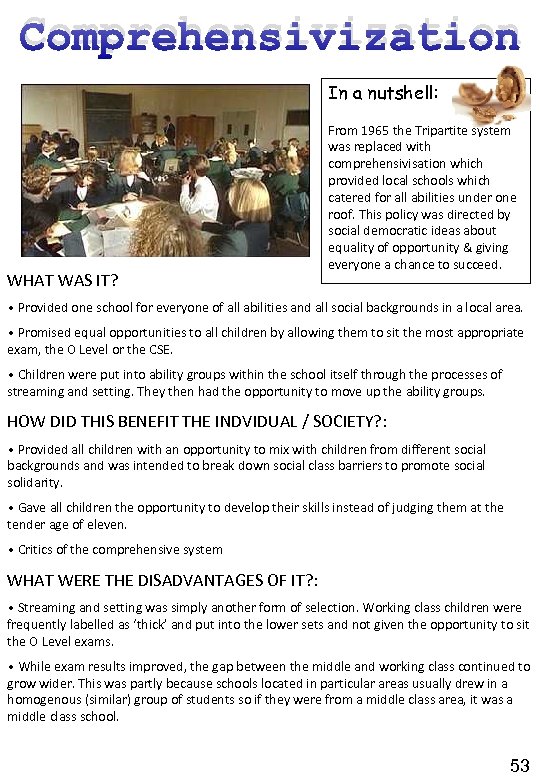 Comprehensivization

In a nutshell:

From 1965 the Tripartite system was replaced with comprehensivisation which provided local schools which catered for all abilities under one roof. This policy was directed by social democratic ideas about equality of opportunity & giving everyone a chance to succeed.

WHAT WAS IT?

• Provided one school for everyone of all abilities and all social backgrounds in a local area.

• Promised equal opportunities to all children by allowing them to sit the most appropriate exam, the O Level or the CSE.

• Children were put into ability groups within the school itself through the processes of streaming and setting. They then had the opportunity to move up the ability groups.

HOW DID THIS BENEFIT THE INDVIDUAL / SOCIETY?:

• Provided all children with an opportunity to mix with children from different social backgrounds and was intended to break down social class barriers to promote social solidarity.

• Gave all children the opportunity to develop their skills instead of judging them at the tender age of eleven.

• Critics of the comprehensive system

WHAT WERE THE DISADVANTAGES OF IT?:

• Streaming and setting was simply another form of selection. Working class children were frequently labelled as 'thick' and put into the lower sets and not given the opportunity to sit the O Level exams.

• While exam results improved, the gap between the middle and working class continued to grow wider. This was partly because schools located in particular areas usually drew in a homogenous (similar) group of students so if they were from a middle class area, it was a middle class school.

53